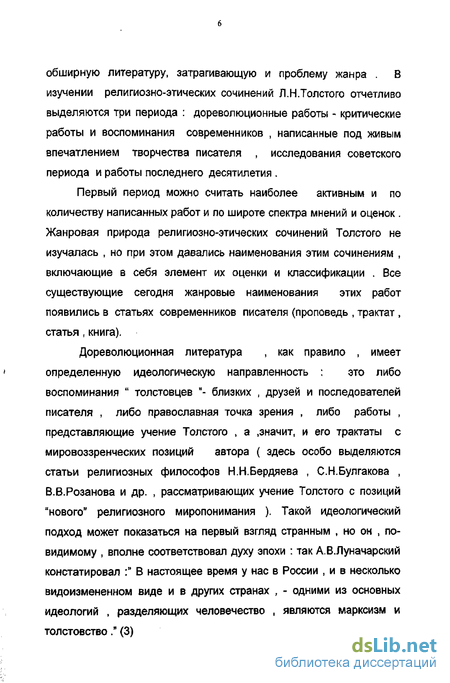 6

обширную литературу, затрагивающую и проблему жанра . В изучении религиозно-этических сочинений Л.Н.Толстого отчетливо выделяются три периода : дореволюционные работы - критические работы и воспоминания современников , написанные под живым впечатлением творчества писателя , исследования советского периода и работы последнего десятилетия .

Первый период можно считать наиболее активным и по количеству написанных работ и по широте спектра мнений и оценок . Жанровая природа религиозно-этических сочинений Толстого не изучалась , но при этом давались наименования этим сочинениям , включающие в себя элемент их оценки и классификации . Все существующие сегодня жанровые наименования этих работ появились в статьях современников писателя (проповедь , трактат , статья , книга).

Дореволюционная литература , как правило , имеет определенную идеологическую направленность : это либо воспоминания " толстовцев "- близких , друзей и последователей писателя , либо православная точка зрения , либо работы , представляющие учение Толстого , а ,значит, и его трактаты с мировоззренческих позиций автора ( здесь особо выделяются статьи религиозных философов Н.Н.Бердяева , С.Н.Булгакова , В.В.Розанова и др. , рассматривающих учение Толстого с позиций "нового" религиозного миропонимания ). Такой идеологический подход может показаться на первый взгляд странным , но он , по-видимому , вполне соответствовал духу эпохи : так А.В.Луначарский констатировал :" В настоящее время у нас в России , и в несколько видоизмененном виде и в других странах , - одними из основных идеологий , разделяющих человечество , являются марксизм и толстовство ." (3)

dsLib.net
библиотека диссертаций